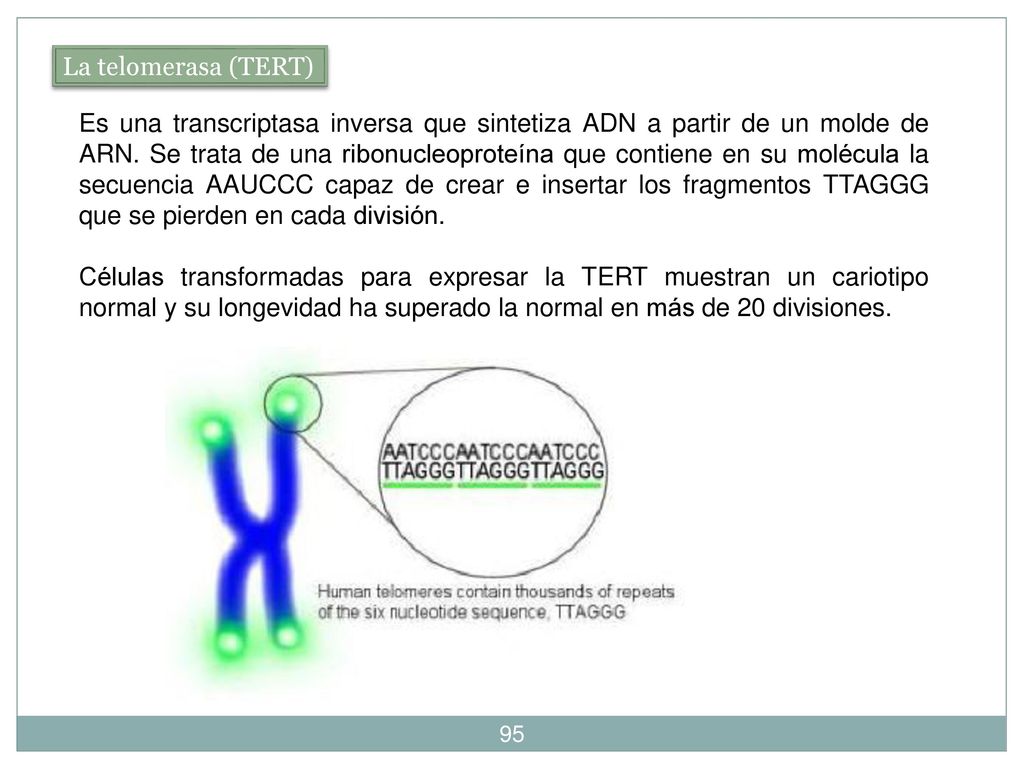 La telomerasa (TERT)

Es una transcriptasa inversa que sintetiza ADN a partir de un molde de ARN. Se trata de una ribonucleoproteína que contiene en su molécula la secuencia AAUCCC capaz de crear e insertar los fragmentos TTAGGG que se pierden en cada división.

Células transformadas para expresar la TERT muestran un cariotipo normal y su longevidad ha superado la normal en más de 20 divisiones.

AATCCCAATCCCAATCCC
TTAGGGTTAGGGTTAGGG

Human telomeres contain thousands of repeats of the six nucleotide sequence, TTAGGG

95